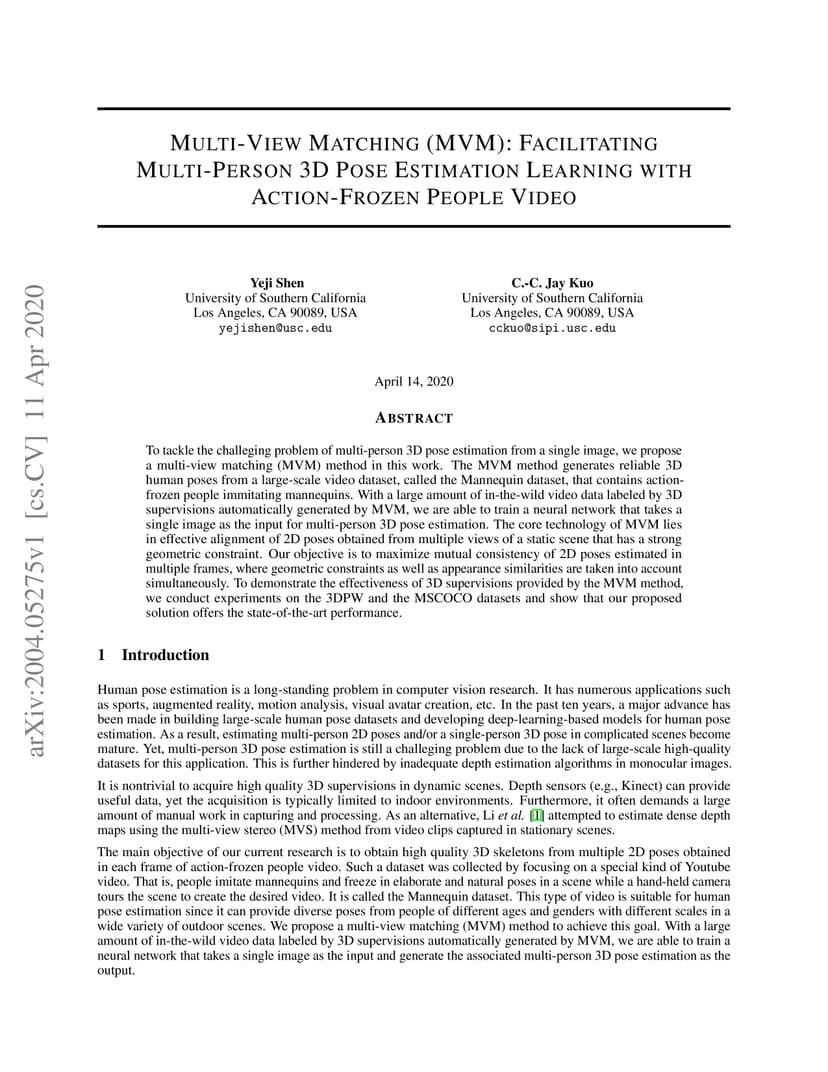 arXiv:2004.05275v1 [cs.CV] 11 Apr 2020

MULTI-VIEW MATCHING (MVM): FACILITATING MULTI-PERSON 3D POSE ESTIMATION LEARNING WITH ACTION-FROZEN PEOPLE VIDEO

Yeji Shen
University of Southern California
Los Angeles, CA 90089, USA
yejishen@usc.edu

C.-C. Jay Kuo
University of Southern California
Los Angeles, CA 90089, USA
cckuo@sipi.usc.edu

April 14, 2020

ABSTRACT

To tackle the challeging problem of multi-person 3D pose estimation from a single image, we propose a multi-view matching (MVM) method in this work. The MVM method generates reliable 3D human poses from a large-scale video dataset, called the Mannequin dataset, that contains action-frozen people immitating mannequins. With a large amount of in-the-wild video data labeled by 3D supervisions automatically generated by MVM, we are able to train a neural network that takes a single image as the input for multi-person 3D pose estimation. The core technology of MVM lies in effective alignment of 2D poses obtained from multiple views of a static scene that has a strong geometric constraint. Our objective is to maximize mutual consistency of 2D poses estimated in multiple frames, where geometric constraints as well as appearance similarities are taken into account simultaneously. To demonstrate the effectiveness of 3D supervisions provided by the MVM method, we conduct experiments on the 3DPW and the MSCOCO datasets and show that our proposed solution offers the state-of-the-art performance.

1 Introduction

Human pose estimation is a long-standing problem in computer vision research. It has numerous applications such as sports, augmented reality, motion analysis, visual avatar creation, etc. In the past ten years, a major advance has been made in building large-scale human pose datasets and developing deep-learning-based models for human pose estimation. As a result, estimating multi-person 2D poses and/or a single-person 3D pose in complicated scenes become mature. Yet, multi-person 3D pose estimation is still a challeging problem due to the lack of large-scale high-quality datasets for this application. This is further hindered by inadequate depth estimation algorithms in monocular images.

It is nontrivial to acquire high quality 3D supervisions in dynamic scenes. Depth sensors (e.g., Kinect) can provide useful data, yet the acquisition is typically limited to indoor environments. Furthermore, it often demands a large amount of manual work in capturing and processing. As an alternative, Li et al. [1] attempted to estimate dense depth maps using the multi-view stereo (MVS) method from video clips captured in stationary scenes.

The main objective of our current research is to obtain high quality 3D skeletons from multiple 2D poses obtained in each frame of action-frozen people video. Such a dataset was collected by focusing on a special kind of Youtube video. That is, people imitate mannequins and freeze in elaborate and natural poses in a scene while a hand-held camera tours the scene to create the desired video. It is called the Mannequin dataset. This type of video is suitable for human pose estimation since it can provide diverse poses from people of different ages and genders with different scales in a wide variety of outdoor scenes. We propose a multi-view matching (MVM) method to achieve this goal. With a large amount of in-the-wild video data labeled by 3D supervisions automatically generated by MVM, we are able to train a neural network that takes a single image as the input and generate the associated multi-person 3D pose estimation as the output.